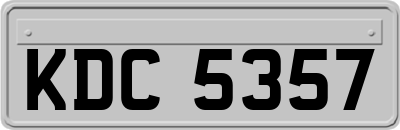 KDC 5357